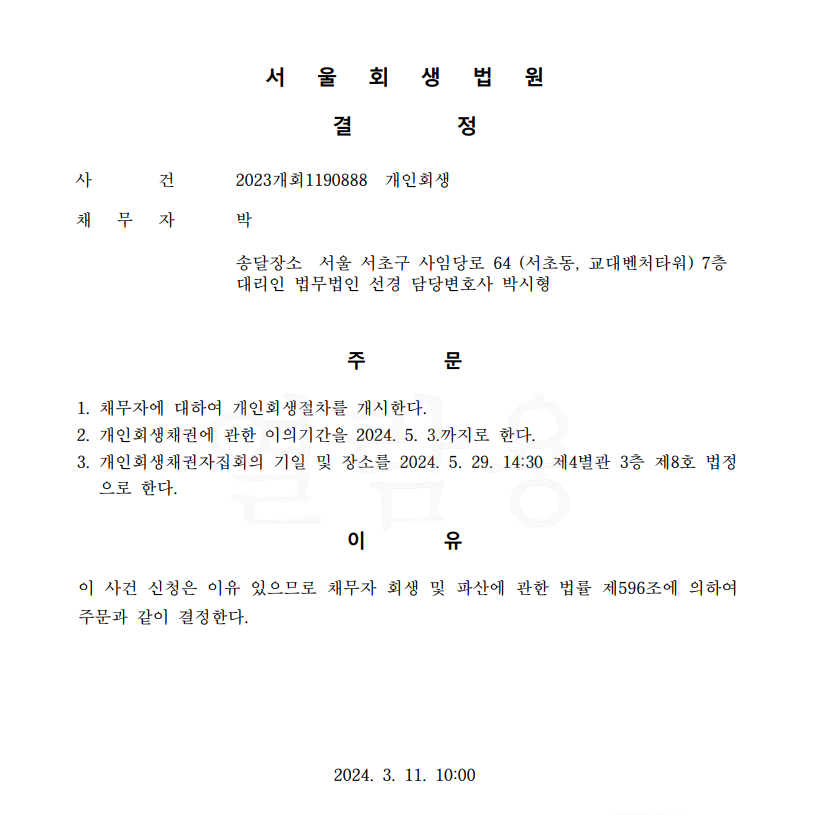 서 울 회 생 법 원

결 정

사 건 2023개회1190888 개인회생

채 무 자 박

송달장소 서울 서초구 사임당로 64 (서초동, 교대벤처타워) 7층
대리인 법무법인 선경 담당변호사 박시형

주 문

1. 채무자에 대하여 개인회생절차를 개시한다.
2. 개인회생채권에 관한 이의기간을 2024. 5. 3.까지로 한다.
3. 개인회생채권자집회의 기일 및 장소를 2024. 5. 29. 14:30 제4별관 3층 제8호 법정으로 한다.

이 유

이 사건 신청은 이유 있으므로 채무자 회생 및 파산에 관한 법률 제596조에 의하여 주문과 같이 결정한다.

2024. 3. 11. 10:00